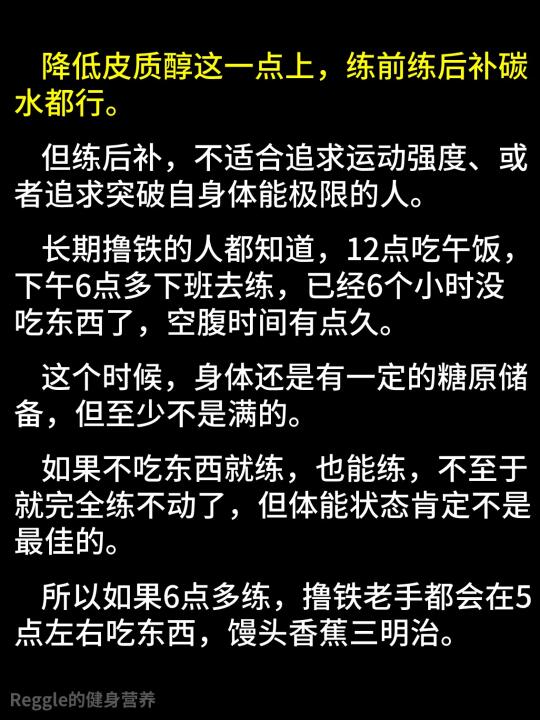 降低皮质醇这一点上，练前练后补碳水都行。

但练后补，不适合追求运动强度、或者追求突破自身体能极限的人。

长期撸铁的人都知道，12点吃午饭，下午6点多下班去练，已经6个小时没吃东西了，空腹时间有点久。

这个时候，身体还是有一定的糖原储备，但至少不是满的。

如果不吃东西就练，也能练，不至于就完全练不动了，但体能状态肯定不是最佳的。

所以如果6点多练，撸铁老手都会在5点左右吃东西，馒头香蕉三明治。

Reggle的健身营养